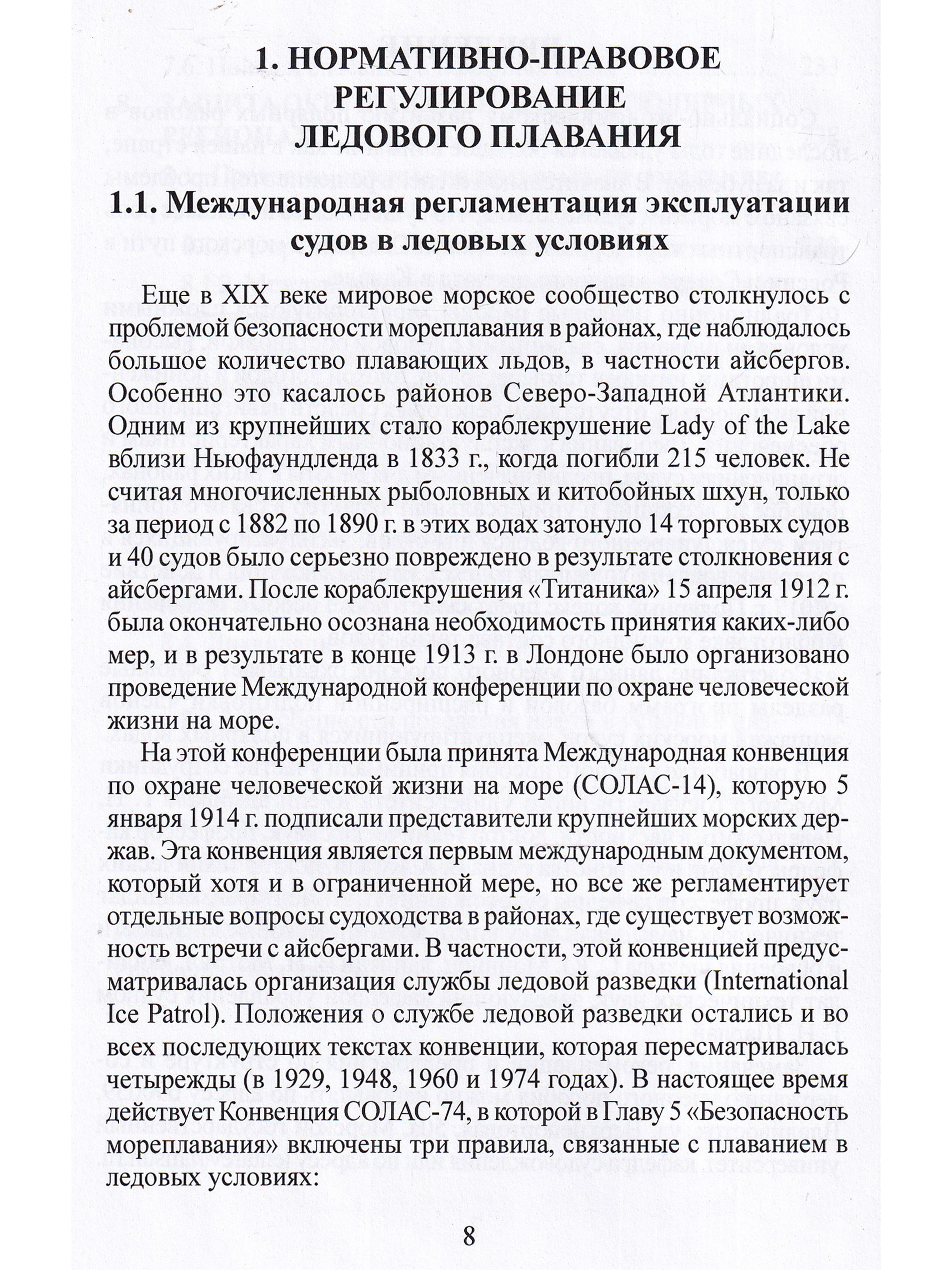 1. НОРМАТИВНО-ПРАВОВОЕ РЕГУЛИРОВАНИЕ ЛЕДОВОГО ПЛАВАНИЯ

1.1. Международная регламентация эксплуатации судов в ледовых условиях

Еще в XIX веке мировое морское сообщество столкнулось с проблемой безопасности мореплавания в районах, где наблюдалось большое количество плавающих льдов, в частности айсбергов. Особенно это касалось районов Северо-Западной Атлантики. Одним из крупнейших стало кораблекрушение Lady of the Lake вблизи Ньюфаундленда в 1833 г., когда погибли 215 человек. Не считая многочисленных рыболовных и китобойных шхун, только за период с 1882 по 1890 г. в этих водах затонуло 14 торговых судов и 40 судов было серьезно повреждено в результате столкновения с айсбергами. После кораблекрушения «Титаника» 15 апреля 1912 г. была окончательно осознана необходимость принятия каких-либо мер, и в результате в конце 1913 г. в Лондоне было организовано проведение Международной конференции по охране человеческой жизни на море.

На этой конференции была принята Международная конвенция по охране человеческой жизни на море (СОЛАС-14), которую 5 января 1914 г. подписали представители крупнейших морских держав. Эта конвенция является первым международным документом, который хотя и в ограниченной мере, но все же регламентирует отдельные вопросы судоходства в районах, где существует возможность встречи с айсбергами. В частности, этой конвенцией предусматривалась организация службы ледовой разведки (International Ice Patrol). Положения о службе ледовой разведки остались и во всех последующих текстах конвенции, которая пересматривалась четырежды (в 1929, 1948, 1960 и 1974 годах). В настоящее время действует Конвенция СОЛАС-74, в которой в Главу 5 «Безопасность мореплавания» включены три правила, связанные с плаванием в ледовых условиях:

8